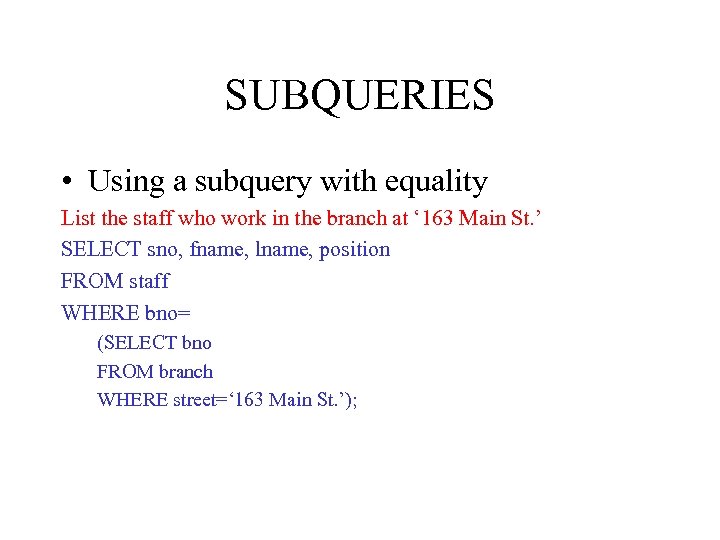 SUBQUERIES

• Using a subquery with equality

List the staff who work in the branch at ‘163 Main St.’

SELECT sno, fname, lname, position
FROM staff
WHERE bno=
(SELECT bno
FROM branch
WHERE street=‘163 Main St.’);